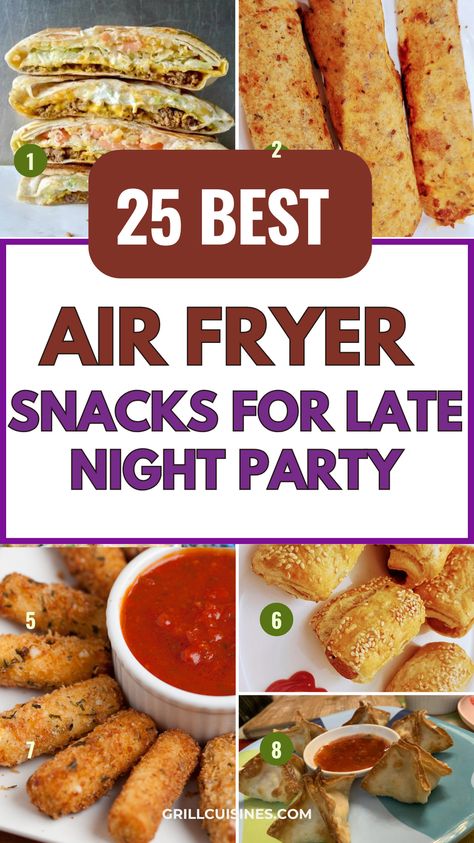 1

2

25 BEST

AIR FRYER

SNACKS FOR LATE NIGHT PARTY

5

6

7

8

GRILLCUISINES.COM